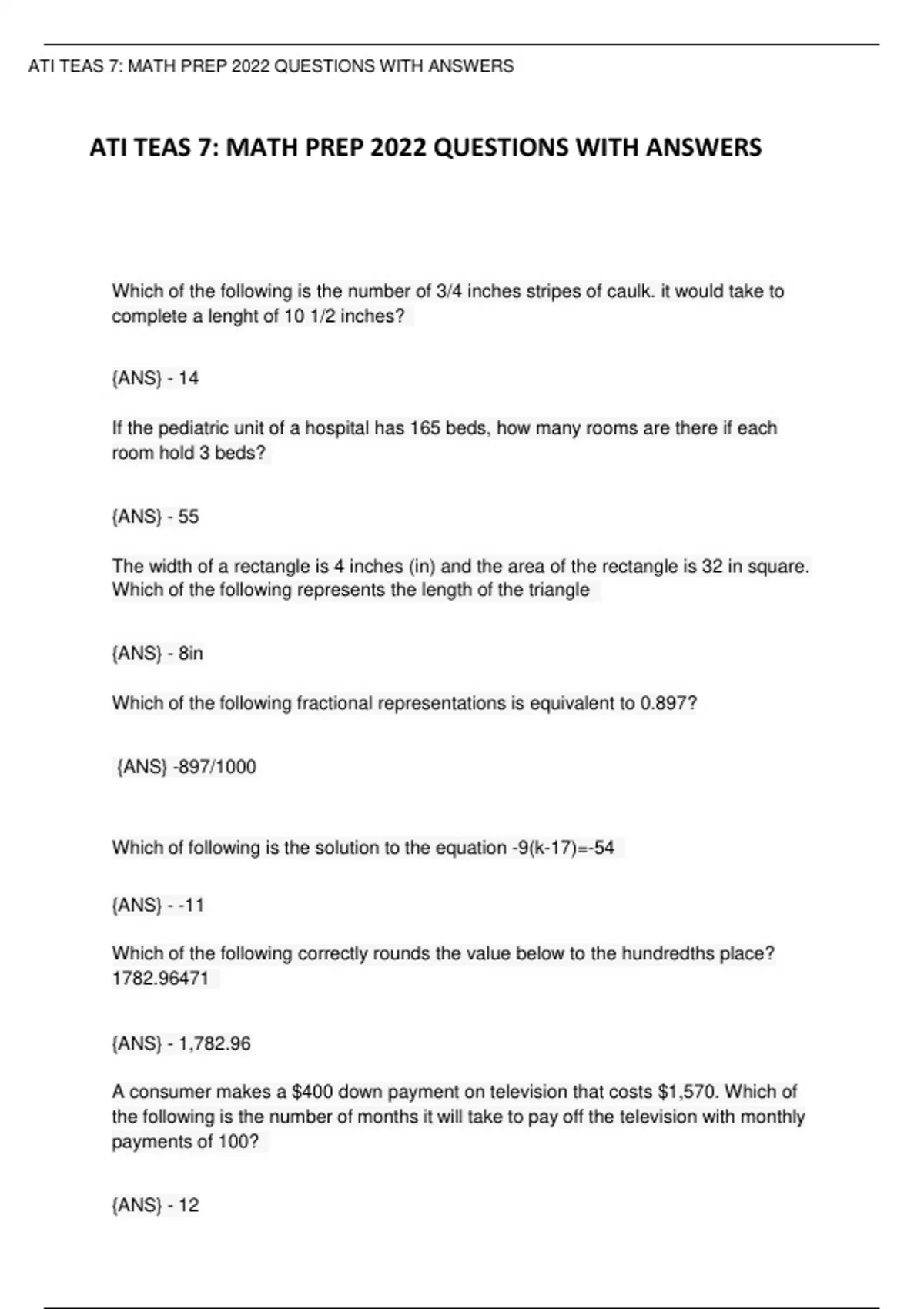 ATI TEAS 7: MATH PREP 2022 QUESTIONS WITH ANSWERS

ATI TEAS 7: MATH PREP 2022 QUESTIONS WITH ANSWERS

Which of the following is the number of 3/4 inches stripes of caulk. it would take to complete a lenght of 10 1/2 inches?

{ANS} - 14

If the pediatric unit of a hospital has 165 beds, how many rooms are there if each room hold 3 beds?

{ANS} - 55

The width of a rectangle is 4 inches (in) and the area of the rectangle is 32 in square. Which of the following represents the length of the triangle

{ANS} - 8in

Which of the following fractional representations is equivalent to 0.897?

{ANS} -897/1000

Which of following is the solution to the equation -9(k-17)=-54

{ANS} - -11

Which of the following correctly rounds the value below to the hundredths place? 1782.96471

{ANS} - 1,782.96

A consumer makes a $400 down payment on television that costs $1,570. Which of the following is the number of months it will take to pay off the television with monthly payments of 100?

{ANS} - 12